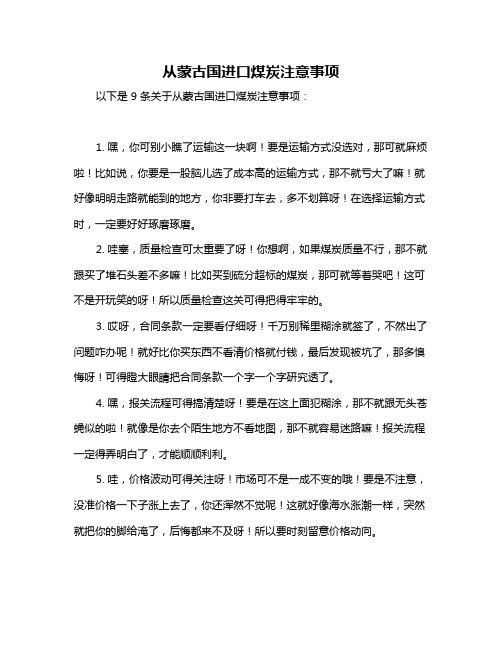 从蒙古国进口煤炭注意事项

以下是 9 条关于从蒙古国进口煤炭注意事项：

1. 嘿，你可别小瞧了运输这一块啊！要是运输方式没选对，那可就麻烦啦！比如说，你要是一股脑儿选了成本高的运输方式，那不就亏大了嘛！就好像明明走路就能到的地方，你非要打车去，多不划算呀！在选择运输方式时，一定要好好琢磨琢磨。

2. 哇塞，质量检查可太重要了呀！你想啊，如果煤炭质量不行，那不就跟买了堆石头差不多嘛！比如买到硫分超标的煤炭，那可就等着哭吧！这可不是开玩笑的呀！所以质量检查这关可得把得牢牢的。

3. 哎呀，合同条款一定要看仔细呀！千万别稀里糊涂就签了，不然出了问题咋办呢！就好比你买东西不看清价格就付钱，最后发现被坑了，那多懊悔呀！可得瞪大眼睛把合同条款一个字一个字研究透了。

4. 嘿，报关流程可得搞清楚呀！要是在这上面犯糊涂，那不就跟无头苍蝇似的啦！就像是你去个陌生地方不看地图，那不就容易迷路嘛！报关流程一定得弄明白了，才能顺顺利利。

5. 哇，价格波动可得关注呀！市场可不是一成不变的哦！要是不注意，没准价格一下子涨上去了，你还浑然不觉呢！这就好像海水涨潮一样，突然就把你的脚给淹了，后悔都来不及呀！所以要时刻留意价格动向。